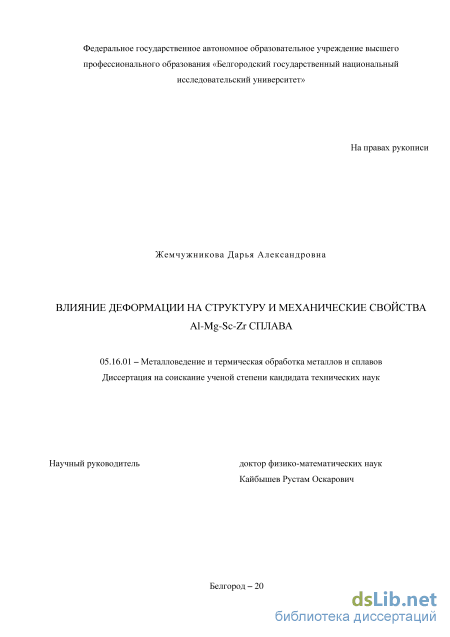 Федеральное государственное автономное образовательное учреждение высшего профессионального образования «Белгородский государственный национальный исследовательский университет»

На правах рукописи

Жемчужникова Дарья Александровна

ВЛИЯНИЕ ДЕФОРМАЦИИ НА СТРУКТУРУ И МЕХАНИЧЕСКИЕ СВОЙСТВА Al-Mg-Sc-Zr СПЛАВА

05.16.01 – Металловедение и термическая обработка металлов и сплавов
Диссертация на соискание ученой степени кандидата технических наук

Научный руководитель

доктор физико-математических наук
Кайбышев Рустам Оскарович

Белгород – 20

dsLib.net
библиотека диссертаций